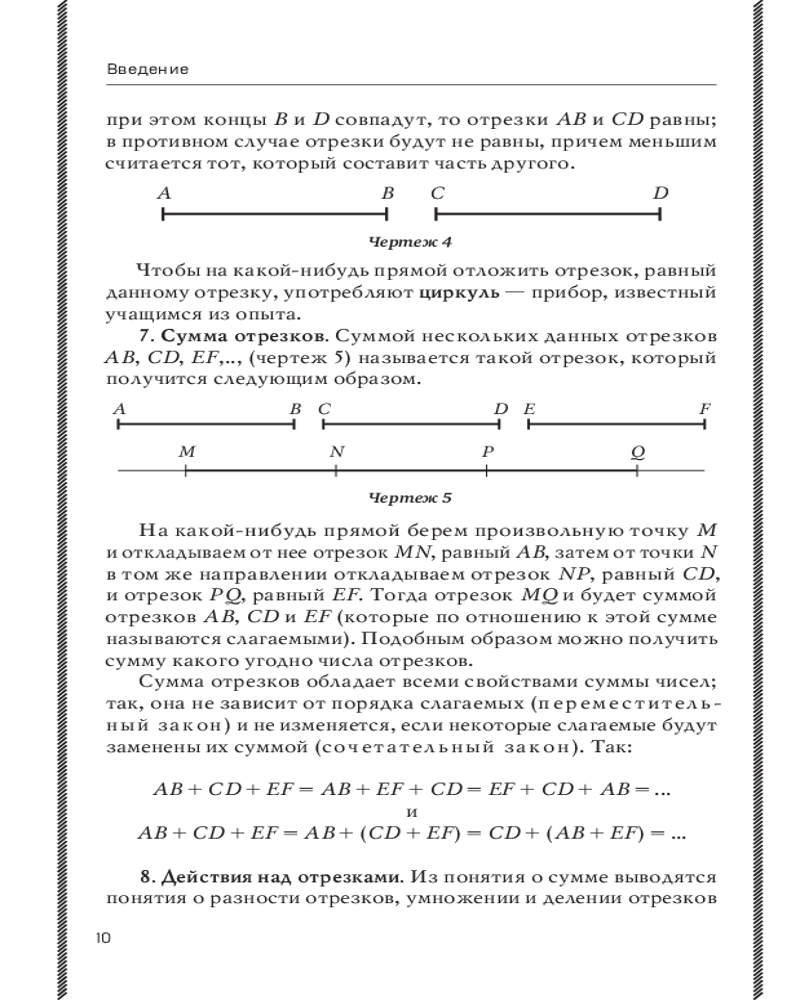 Введение

при этом концы $B$ и $D$ совпадут, то отрезки $AB$ и $CD$ равны; в противном случае отрезки будут не равны, причем меньшим считается тот, который составит часть другого.

A B C D

Чертеж 4

Чтобы на какой-нибудь прямой отложить отрезок, равный данному отрезку, употребляют циркуль — прибор, известный учащимся из опыта.

7. Сумма отрезков. Суммой нескольких данных отрезков $AB$, $CD$, $EF$,.., (чертеж 5) называется такой отрезок, который получится следующим образом.

A B C D E F
M N P Q

Чертеж 5

На какой-нибудь прямой берем произвольную точку $M$ и откладываем от нее отрезок $MN$, равный $AB$, затем от точки $N$ в том же направлении откладываем отрезок $NP$, равный $CD$, и отрезок $PQ$, равный $EF$. Тогда отрезок $MQ$ и будет суммой отрезков $AB$, $CD$ и $EF$ (которые по отношению к этой сумме называются слагаемыми). Подобным образом можно получить сумму какого угодно числа отрезков.

Сумма отрезков обладает всеми свойствами суммы чисел; так, она не зависит от порядка слагаемых (переместительный закон) и не изменяется, если некоторые слагаемые будут заменены их суммой (сочетательный закон). Так:

$AB + CD + EF = AB + EF + CD = EF + CD + AB = ...$
и
$AB + CD + EF = AB + (CD + EF) = CD + (AB + EF) = ...$

8. Действия над отрезками. Из понятия о сумме выводятся понятия о разности отрезков, умножении и делении отрезков

10